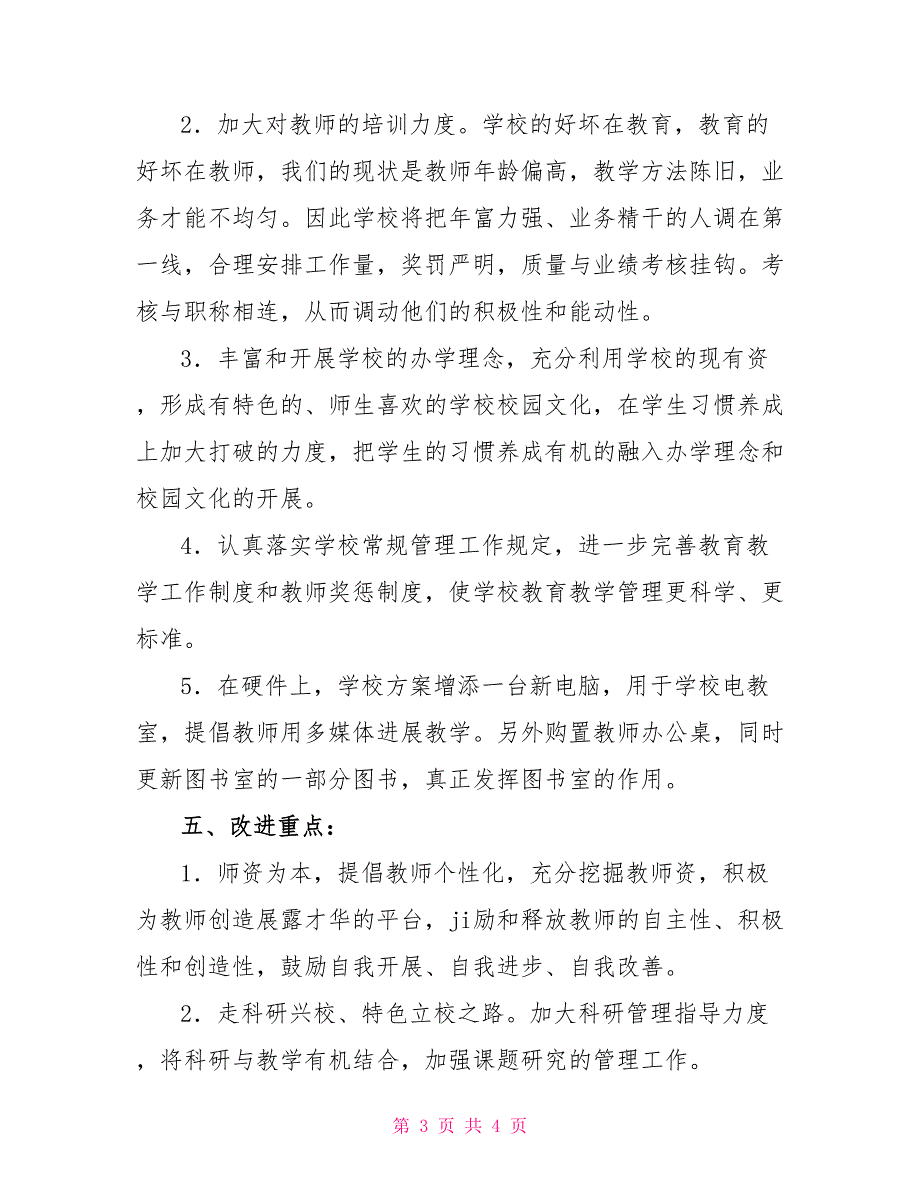 2．加大对教师的培训力度。学校的好坏在教育，教育的好坏在教师，我们的现状是教师年龄偏高，教学方法陈旧，业务才能不均匀。因此学校将把年富力强、业务精干的人调在第一线，合理安排工作量，奖罚严明，质量与业绩考核挂钩。考核与职称相连，从而调动他们的积极性和能动性。

3．丰富和开展学校的办学理念，充分利用学校的现有资，形成有特色的、师生喜欢的学校校园文化，在学生习惯养成上加大打破的力度，把学生的习惯养成有机的融入办学理念和校园文化的开展。

4．认真落实学校常规管理工作规定，进一步完善教育教学工作制度和教师奖惩制度，使学校教育教学管理更科学、更标准。

5．在硬件上，学校方案增添一台新电脑，用于学校电教室，提倡教师用多媒体进展教学。另外购置教师办公桌，同时更新图书室的一部分图书，真正发挥图书室的作用。

五、改进重点：

1．师资为本，提倡教师个性化，充分挖掘教师资，积极为教师创造展露才华的平台，ji励和释放教师的自主性、积极性和创造性，鼓励自我开展、自我进步、自我改善。

2．走科研兴校、特色立校之路。加大科研管理指导力度，将科研与教学有机结合，加强课题研究的管理工作。

第 3 页 共 4 页